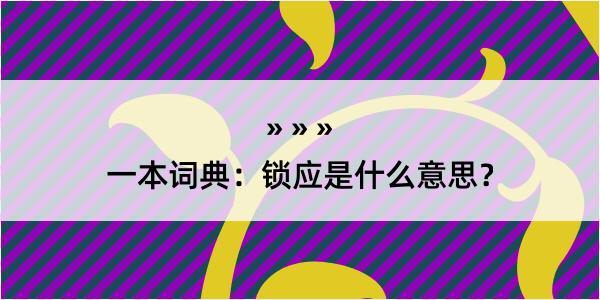 » » »

一本词典：锁应是什么意思？